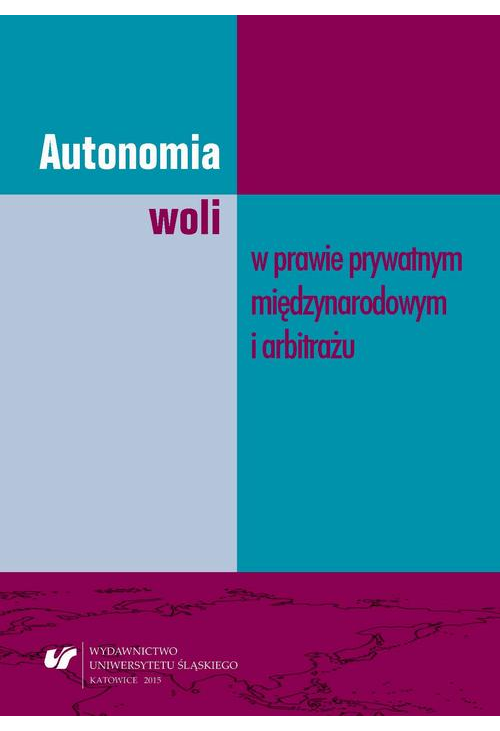 Autonomia
woli
w prawie prywatnym międzynarodowym i arbitrażu

WYDAWNICTWO
UNIWERSYTETU ŚLĄSKIEGO
KATOWICE 2015